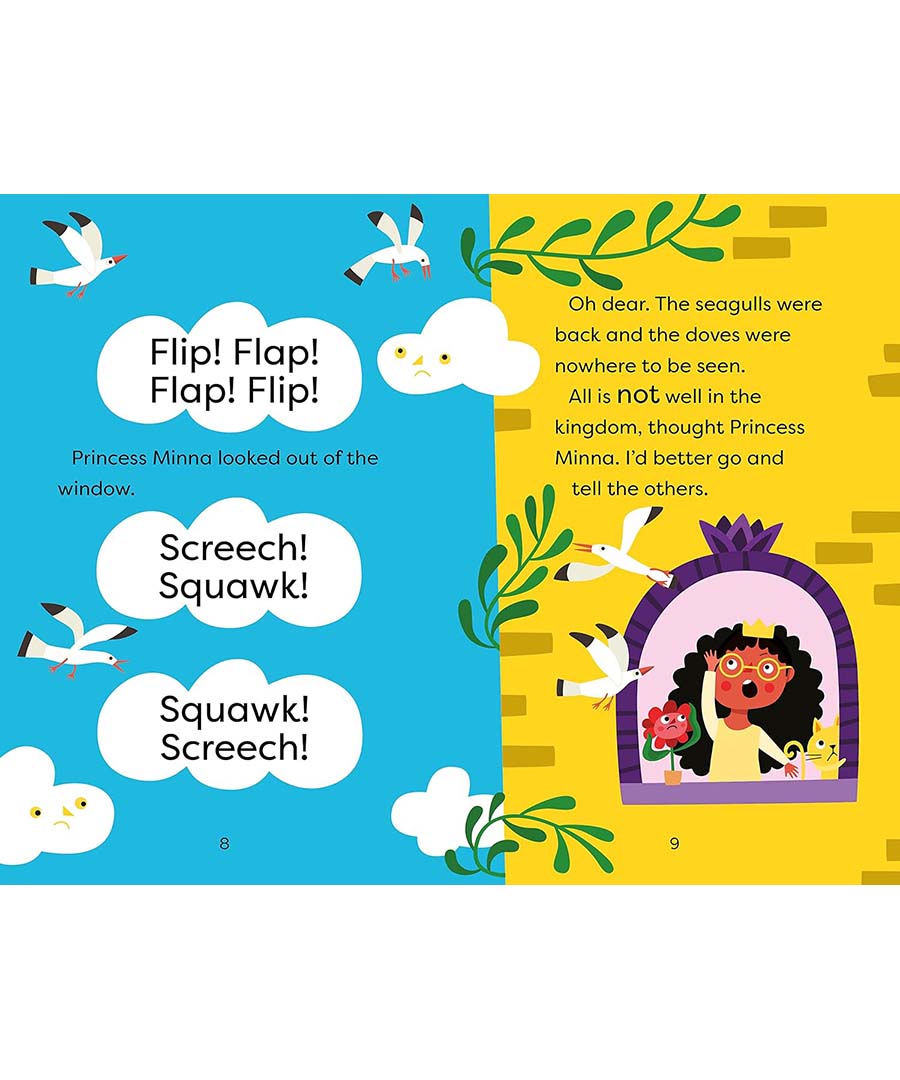 Flip! Flap!
Flap! Flip!

Princess Minna looked out of the window.

Screech!
Squawk!

Squawk!
Screech!

8

Oh dear. The seagulls were back and the doves were nowhere to be seen.

All is not well in the kingdom, thought Princess Minna. I'd better go and tell the others.

9